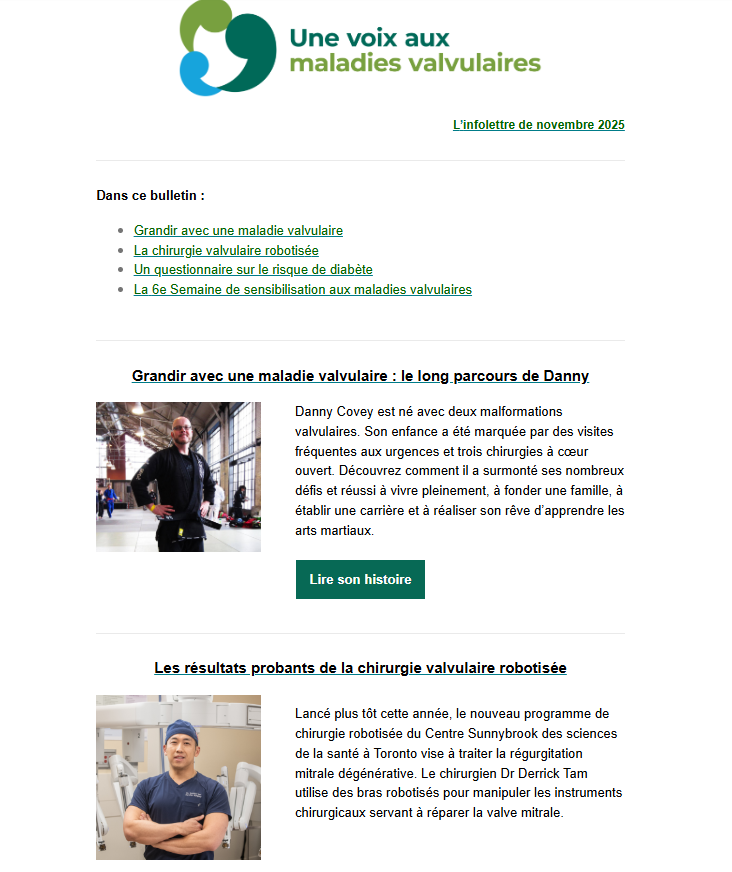 Une voix aux maladies valvulaires

L'infolettre de novembre 2025

Dans ce bulletin :

- Grandir avec une maladie valvulaire
- La chirurgie valvulaire robotisée
- Un questionnaire sur le risque de diabète
- La 6e Semaine de sensibilisation aux maladies valvulaires

Grandir avec une maladie valvulaire : le long parcours de Danny

Danny Covey est né avec deux malformations valvulaires. Son enfance a été marquée par des visites fréquentes aux urgences et trois chirurgies à cœur ouvert. Découvrez comment il a surmonté ses nombreux défis et réussi à vivre pleinement, à fonder une famille, à établir une carrière et à réaliser son rêve d'apprendre les arts martiaux.

Lire son histoire

Les résultats probants de la chirurgie valvulaire robotisée

Lancé plus tôt cette année, le nouveau programme de chirurgie robotisée du Centre Sunnybrook des sciences de la santé à Toronto vise à traiter la régurgitation mitrale dégénérative. Le chirurgien Dr Derrick Tam utilise des bras robotisés pour manipuler les instruments chirurgicaux servant à réparer la valve mitrale.